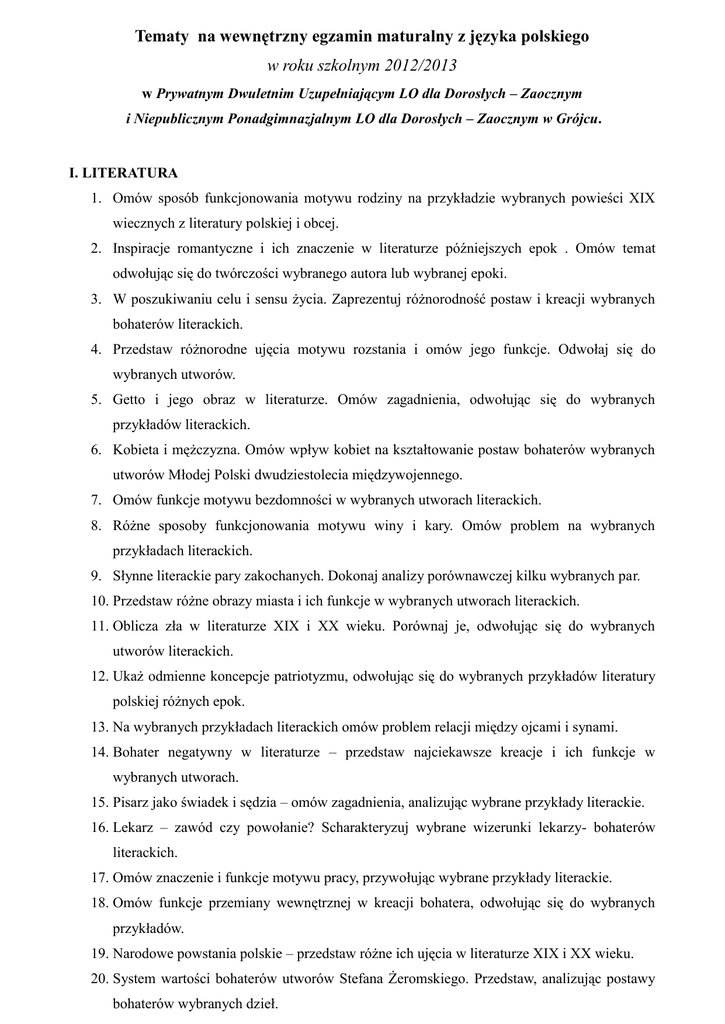 Tematy na wewnętrzny egzamin maturalny z języka polskiego

w roku szkolnym 2012/2013

w Prywatnym Dwuletnim Uzupełniającym LO dla Dorosłych – Zaocznym i Niepublicznym Ponadgimnazjalnym LO dla Dorosłych – Zaocznym w Grójcu.

I. LITERATURA

1. Omów sposób funkcjonowania motywu rodziny na przykładzie wybranych powieści XIX wiecznych z literatury polskiej i obcej.
2. Inspiracje romantyczne i ich znaczenie w literaturze późniejszych epok . Omów temat odwołując się do twórczości wybranego autora lub wybranej epoki.
3. W poszukiwaniu celu i sensu życia. Zaprezentuj różnorodność postaw i kreacji wybranych bohaterów literackich.
4. Przedstaw różnorodne ujęcia motywu rozstania i omów jego funkcje. Odwołaj się do wybranych utworów.
5. Getto i jego obraz w literaturze. Omów zagadnienia, odwołując się do wybranych przykładów literackich.
6. Kobieta i mężczyzna. Omów wpływ kobiet na kształtowanie postaw bohaterów wybranych utworów Młodej Polski dwudziestolecia międzywojennego.
7. Omów funkcje motywu bezdomności w wybranych utworach literackich.
8. Różne sposoby funkcjonowania motywu winy i kary. Omów problem na wybranych przykładach literackich.
9. Słynne literackie pary zakochanych. Dokonaj analizy porównawczej kilku wybranych par.
10. Przedstaw różne obrazy miasta i ich funkcje w wybranych utworach literackich.
11. Oblicza zła w literaturze XIX i XX wieku. Porównaj je, odwołując się do wybranych utworów literackich.
12. Ukaż odmienne koncepcje patriotyzmu, odwołując się do wybranych przykładów literatury polskiej różnych epok.
13. Na wybranych przykładach literackich omów problem relacji między ojcami i synami.
14. Bohater negatywny w literaturze – przedstaw najciekawsze kreacje i ich funkcje w wybranych utworach.
15. Pisarz jako świadek i sędzia – omów zagadnienia, analizując wybrane przykłady literackie.
16. Lekarz – zawód czy powołanie? Scharakteryzuj wybrane wizerunki lekarzy- bohaterów literackich.
17. Omów znaczenie i funkcje motywu pracy, przywołując wybrane przykłady literackie.
18. Omów funkcje przemiany wewnętrznej w kreacji bohatera, odwołując się do wybranych przykładów.
19. Narodowe powstania polskie – przedstaw różne ich ujęcia w literaturze XIX i XX wieku.
20. System wartości bohaterów utworów Stefana Żeromskiego. Przedstaw, analizując postawy bohaterów wybranych dzieł.